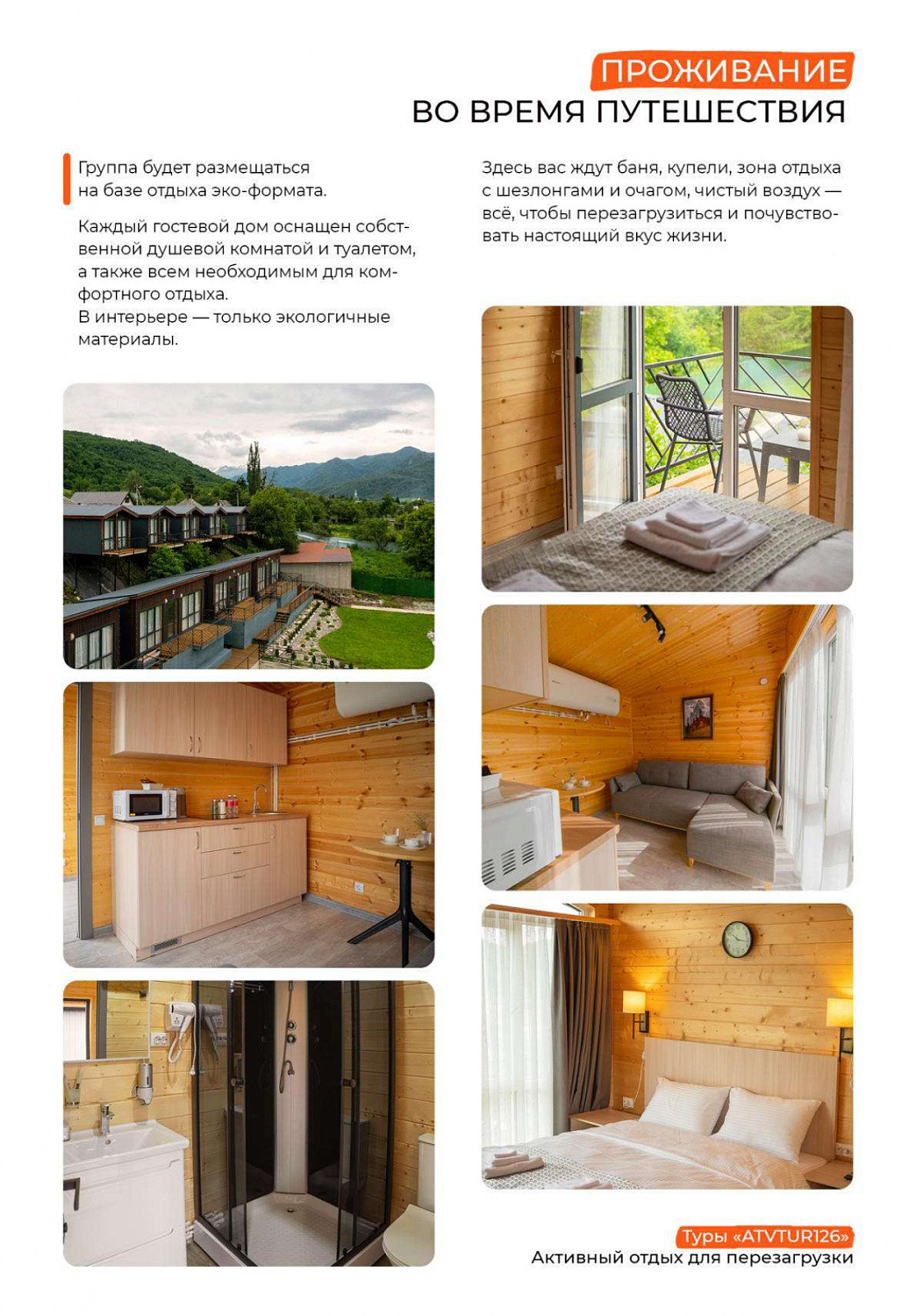 ПРОЖИВАНИЕ
ВО ВРЕМЯ ПУТЕШЕСТВИЯ

Группа будет размещаться на базе отдыха эко-формата.

Каждый гостевой дом оснащен собственной душевой комнатой и туалетом, а также всем необходимым для комфортного отдыха.
В интерьере — только экологичные материалы.

Здесь вас ждут баня, купели, зона отдыха с шезлонгами и очагом, чистый воздух — всё, чтобы перезагрузиться и почувствовать настоящий вкус жизни.

Туры «ATVTUR126»
Активный отдых для перезагрузки